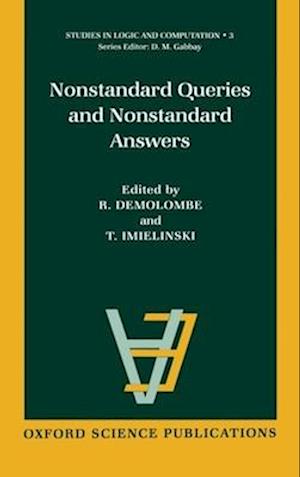 STUDIES IN LOGIC AND COMPUTATION • 3
Series Editor: D. M. Gabbay

Nonstandard Queries and Nonstandard Answers

Edited by
R. DEMOLOMBE
and
T. IMIELINSKI

OXFORD SCIENCE PUBLICATIONS